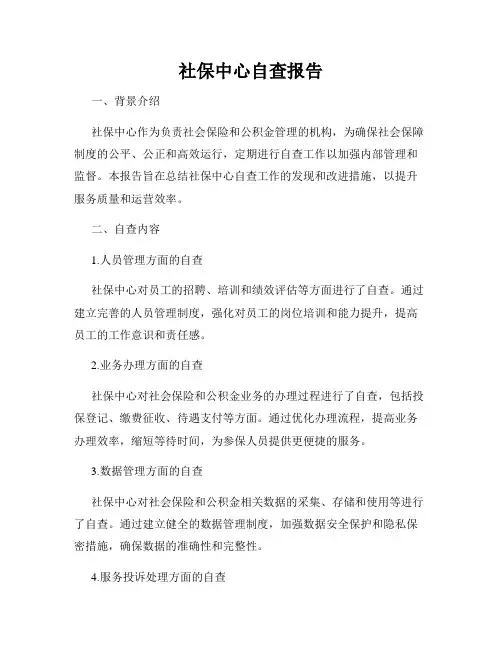 社保中心自查报告

一、背景介绍

社保中心作为负责社会保险和公积金管理的机构，为确保社会保障制度的公平、公正和高效运行，定期进行自查工作以加强内部管理和监督。本报告旨在总结社保中心自查工作的发现和改进措施，以提升服务质量和运营效率。

二、自查内容

1.人员管理方面的自查

社保中心对员工的招聘、培训和绩效评估等方面进行了自查。通过建立完善的人员管理制度，强化对员工的岗位培训和能力提升，提高员工的工作意识和责任感。

2.业务办理方面的自查

社保中心对社会保险和公积金业务的办理过程进行了自查，包括投保登记、缴费征收、待遇支付等方面。通过优化办理流程，提高业务办理效率，缩短等待时间，为参保人员提供更便捷的服务。

3.数据管理方面的自查

社保中心对社会保险和公积金相关数据的采集、存储和使用等进行了自查。通过建立健全的数据管理制度，加强数据安全保护和隐私保密措施，确保数据的准确性和完整性。

4.服务投诉处理方面的自查